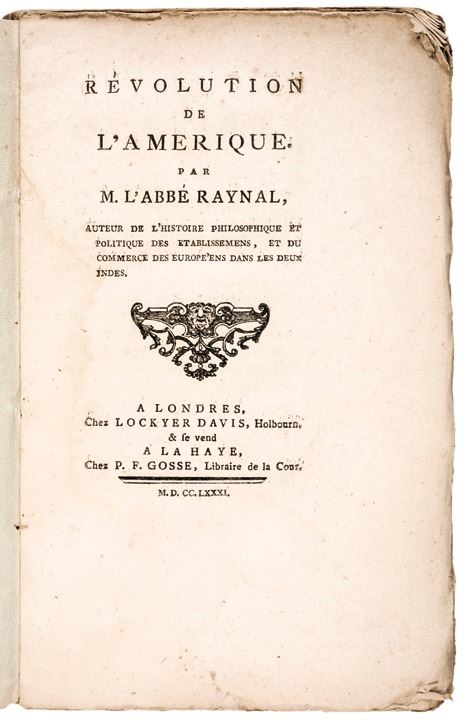 RÉVOLUTION
DE
L'AMERIQUE.
PAR
M. L'ABBÉ RAYNAL,

AUTEUR DE L'HISTOIRE PHILOSOPHIQUE ET POLITIQUE DES ETABLISSEMENS, ET DU COMMERCE DES EUROPE'ENS DANS LES DEUX INDES.

A LONDRES,
Chez LOCKYER DAVIS, Holbourn.
& se vend
A LA HAYE,
Chez P. F. GOSSE, Libraire de la Cour.

M. D. CC. LXXXI.